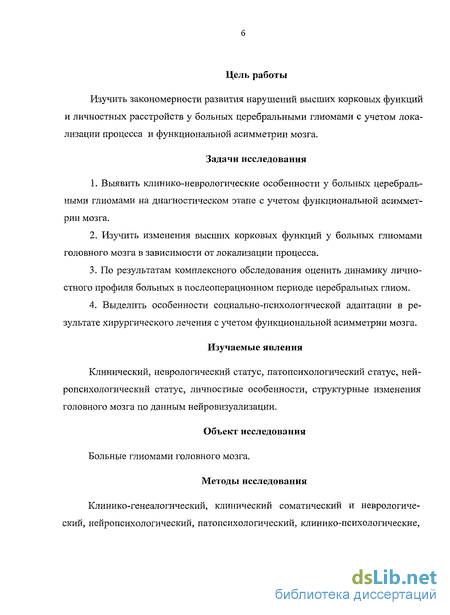 6

Цель работы

Изучить закономерности развития нарушений высших корковых функций и личностных расстройств у больных церебральными глиомами с учетом локализации процесса и функциональной асимметрии мозга.

Задачи исследования

1. Выявить клинико-неврологические особенности у больных церебральными глиомами на диагностическом этапе с учетом функциональной асимметрии мозга.

2. Изучить изменения высших корковых функций у больных глиомами головного мозга в зависимости от локализации процесса.

3. По результатам комплексного обследования оценить динамику личностного профиля больных в послеоперационном периоде церебральных глиом.

4. Выделить особенности социально-психологической адаптации в результате хирургического лечения с учетом функциональной асимметрии мозга.

Изучаемые явления

Клинический, неврологический статус, патопсихологический статус, нейропсихологический статус, личностные особенности, структурные изменения головного мозга по данным нейровизуализации.

Объект исследования

Больные глиомами головного мозга.

Методы исследования

Клинико-генеалогический, клинический соматический и неврологический, нейропсихологический, патопсихологический, клинико-психологические,

dsLib.net
библиотека диссертаций